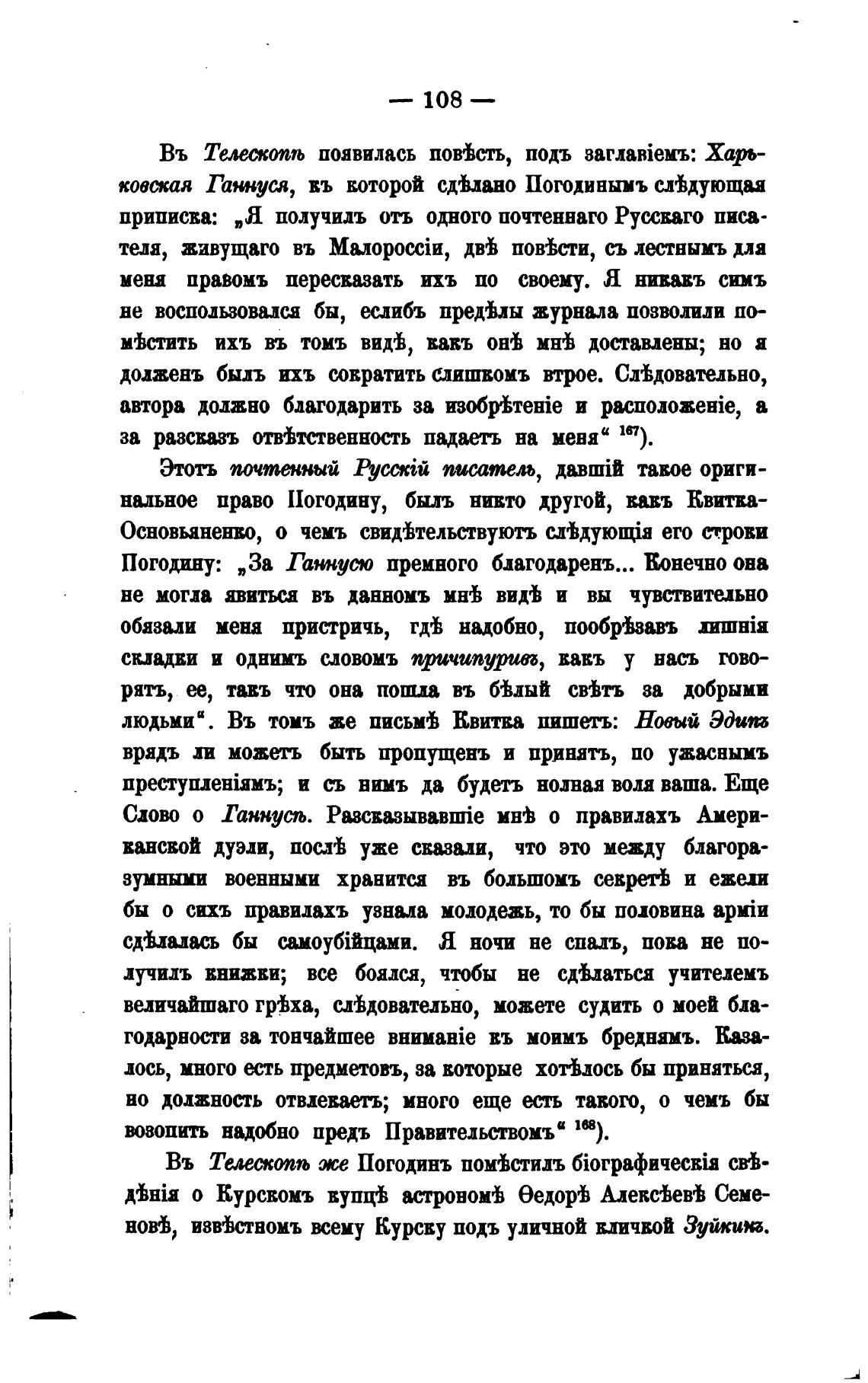 — 108 —

Въ Телескопѣ появилась повѣсть, подъ заглавіемъ: Харьковская Ганнуся, къ которой сдѣлано Погодинымъ слѣдующая приписка: „Я получилъ отъ одного почтеннаго Русскаго писателя, живущаго въ Малороссіи, двѣ повѣсти, съ лестнымъ для меня правомъ пересказать ихъ по своему. Я никакъ симъ не воспользовался бы, еслибъ предѣлы журнала позволили помѣстить ихъ въ томъ видѣ, какъ онѣ мнѣ доставлены; но я долженъ былъ ихъ сократить слишкомъ втрое. Слѣдовательно, автора должно благодарить за изобрѣтеніе и расположеніе, а за разсказъ отвѣтственность падаетъ на меня“ $^{167}$).

Этотъ почтенный Русскій писатель, давшій такое оригинальное право Погодину, былъ никто другой, какъ Квитка-Основьяненко, о чемъ свидѣтельствуютъ слѣдующія его строки Погодину: „За Ганнусю премного благодаренъ... Конечно она не могла явиться въ данномъ мнѣ видѣ и вы чувствительно обязали меня пристричь, гдѣ надобно, пообрѣзавъ лишнія складки и однимъ словомъ причипуривъ, какъ у насъ говорятъ, ее, такъ что она пошла въ бѣлый свѣтъ за добрыми людьми“. Въ томъ же письмѣ Квитка пишетъ: Новый Эдипъ врядъ ли можетъ быть пропущенъ и принятъ, по ужаснымъ преступленіямъ; и съ нимъ да будетъ полная воля ваша. Еще Слово о Ганнусѣ. Разсказывавшіе мнѣ о правилахъ Американской дуэли, послѣ уже сказали, что это между благоразумными военными хранится въ большомъ секретѣ и ежели бы о сихъ правилахъ узнала молодежь, то бы половина арміи сдѣлалась бы самоубійцами. Я ночи не спалъ, пока не получилъ книжки; все боялся, чтобы не сдѣлаться учителемъ величайшаго грѣха, слѣдовательно, можете судить о моей благодарности за тончайшее вниманіе къ моимъ бреднямъ. Казалось, много есть предметовъ, за которые хотѣлось бы приняться, но должность отвлекаетъ; много еще есть такого, о чемъ бы возопить надобно предъ Правительствомъ“ $^{168}$).

Въ Телескопѣ же Погодинъ помѣстилъ біографическія свѣдѣнія о Курскомъ купцѣ астрономѣ Ѳедорѣ Алексѣевѣ Семеновѣ, извѣстномъ всему Курску подъ уличной кличкой Зуйкинъ.